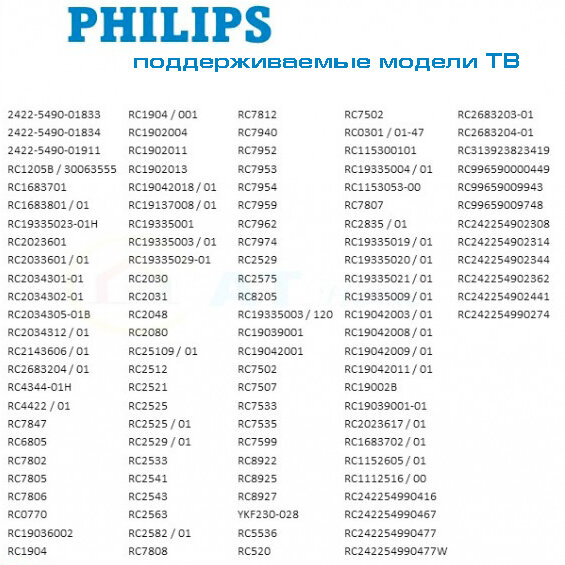 PHILIPS

поддерживаемые модели ТВ

2422-5490-01833
2422-5490-01834
2422-5490-01911
RC1205B / 30063555
RC1683701
RC1683801 / 01
RC19335023-01H
RC2023601
RC2033601 / 01
RC2034301-01
RC2034302-01
RC2034305-01B
RC2034312 / 01
RC2143606 / 01
RC2683204 / 01
RC4344-01H
RC4422 / 01
RC7847
RC6805
RC7802
RC7805
RC7806
RC0770
RC19036002
RC1904

RC1904 / 001
RC1902004
RC1902011
RC1902013
RC19042018 / 01
RC19137008 / 01
RC19335001
RC19335003 / 01
RC19335029-01
RC2030
RC2031
RC2048
RC2080
RC25109 / 01
RC2512
RC2521
RC2525
RC2525 / 01
RC2529 / 01
RC2533
RC2541
RC2543
RC2563
RC2582 / 01
RC7808

RC7812
RC7940
RC7952
RC7953
RC7954
RC7959
RC7962
RC7974
RC2529
RC2575
RC8205
RC19335003 / 120
RC19039001
RC19042001
RC7502
RC7507
RC7533
RC7535
RC7599
RC8922
RC8925
RC8927
YKF230-028
RC5536
RC520

RC7502
RC0301 / 01-47
RC115300101
RC19335004 / 01
RC1153053-00
RC7807
RC2835 / 01
RC19335019 / 01
RC19335020 / 01
RC19335021 / 01
RC19335009 / 01
RC19042003 / 01
RC19042008 / 01
RC19042009 / 01
RC19042011 / 01
RC19002B
RC19039001-01
RC2023617 / 01
RC1683702 / 01
RC1152605 / 01
RC1112516 / 00
RC242254990416
RC242254990467
RC242254990477
RC242254990477W

RC2683203-01
RC2683204-01
RC313923823419
RC996590000449
RC99659009943
RC99659009748
RC242254902308
RC242254902314
RC242254902344
RC242254902362
RC242254902441
RC242254990274